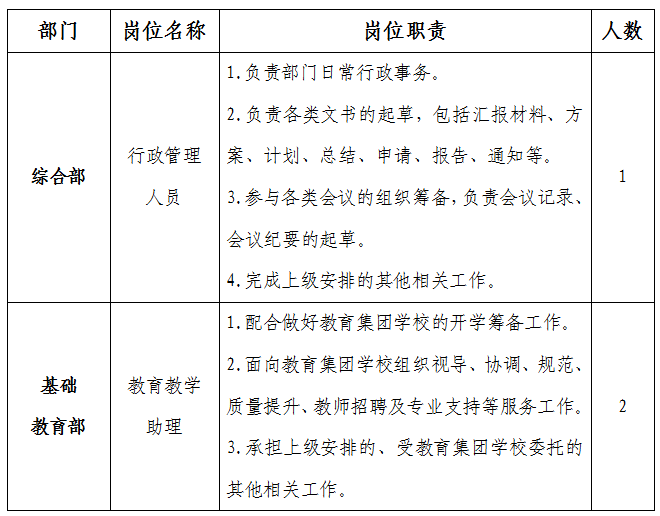 | 部门 | 岗位名称 | 岗位职责 | 人数 |
|---|---|---|---|
| 综合部 | 行政管理人员 | 1.负责部门日常行政事务。<br>2.负责各类文书的起草，包括汇报材料、方案、计划、总结、申请、报告、通知等。<br>3.参与各类会议的组织筹备，负责会议记录、会议纪要的起草。<br>4.完成上级安排的其他相关工作。 | 1 |
| 基础教育部 | 教育教学助理 | 1.配合做好教育集团学校的开学筹备工作。<br>2.面向教育集团学校组织视导、协调、规范、质量提升、教师招聘及专业支持等服务工作。<br>3.承担上级安排的、受教育集团学校委托的其他相关工作。 | 2 |